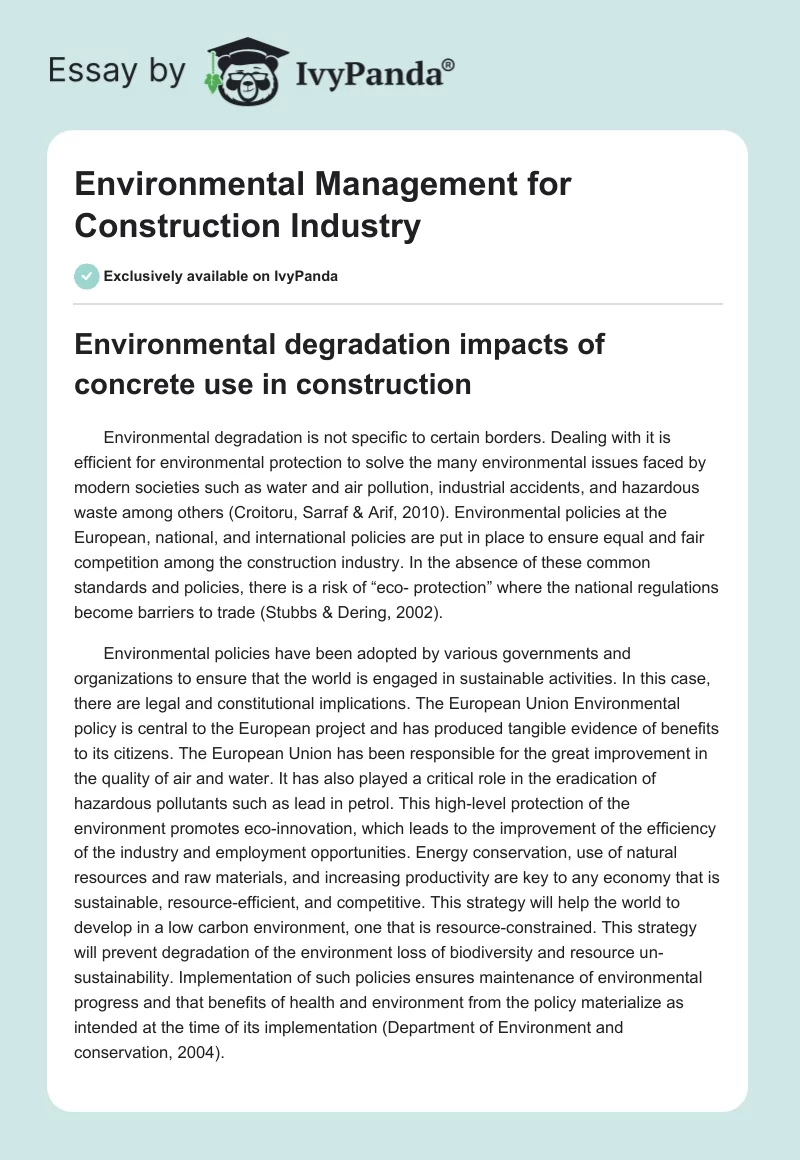 Essay by IvyPanda®

Environmental Management for Construction Industry

Exclusively available on IvyPanda

Environmental degradation impacts of concrete use in construction

Environmental degradation is not specific to certain borders. Dealing with it is efficient for environmental protection to solve the many environmental issues faced by modern societies such as water and air pollution, industrial accidents, and hazardous waste among others (Croitoru, Sarraf & Arif, 2010). Environmental policies at the European, national, and international policies are put in place to ensure equal and fair competition among the construction industry. In the absence of these common standards and policies, there is a risk of “eco- protection” where the national regulations become barriers to trade (Stubbs & Dering, 2002).

Environmental policies have been adopted by various governments and organizations to ensure that the world is engaged in sustainable activities. In this case, there are legal and constitutional implications. The European Union Environmental policy is central to the European project and has produced tangible evidence of benefits to its citizens. The European Union has been responsible for the great improvement in the quality of air and water. It has also played a critical role in the eradication of hazardous pollutants such as lead in petrol. This high-level protection of the environment promotes eco-innovation, which leads to the improvement of the efficiency of the industry and employment opportunities. Energy conservation, use of natural resources and raw materials, and increasing productivity are key to any economy that is sustainable, resource-efficient, and competitive. This strategy will help the world to develop in a low carbon environment, one that is resource-constrained. This strategy will prevent degradation of the environment loss of biodiversity and resource un-sustainability. Implementation of such policies ensures maintenance of environmental progress and that benefits of health and environment from the policy materialize as intended at the time of its implementation (Department of Environment and conservation, 2004).